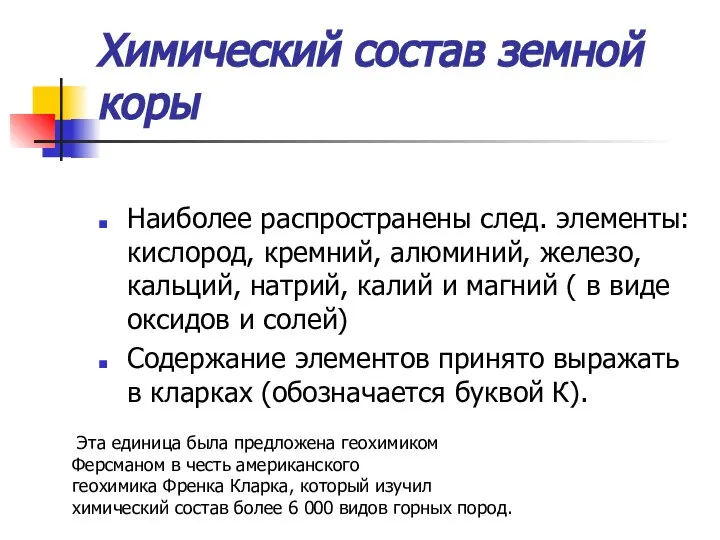 Химический состав земной коры

Наиболее распространены след. элементы: кислород, кремний, алюминий, железо, кальций, натрий, калий и магний ( в виде оксидов и солей)

Содержание элементов принято выражать в кларках (обозначается буквой К).

Эта единица была предложена геохимиком Ферсманом в честь американского геохимика Френка Кларка, который изучил химический состав более 6 000 видов горных пород.